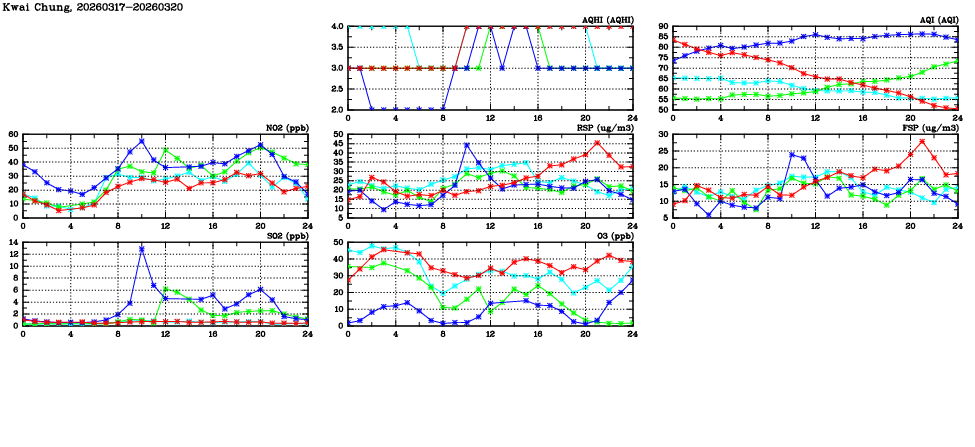 Kwai Chung, 20260317-20260320

AQHI (AQHI)
4.0
3.5
3.0
2.5
2.0
0 4 8 12 16 20 24

AQI (AQI)
90
85
80
75
70
65
60
55
50
0 4 8 12 16 20 24

NO2 (ppb)
60
50
40
30
20
10
0
0 4 8 12 16 20 24

RSP (ug/m3)
50
45
40
35
30
25
20
15
10
5
0 4 8 12 16 20 24

FSP (ug/m3)
30
25
20
15
10
5
0 4 8 12 16 20 24

SO2 (ppb)
14
12
10
8
6
4
2
0
0 4 8 12 16 20 24

O3 (ppb)
50
40
30
20
10
0
0 4 8 12 16 20 24